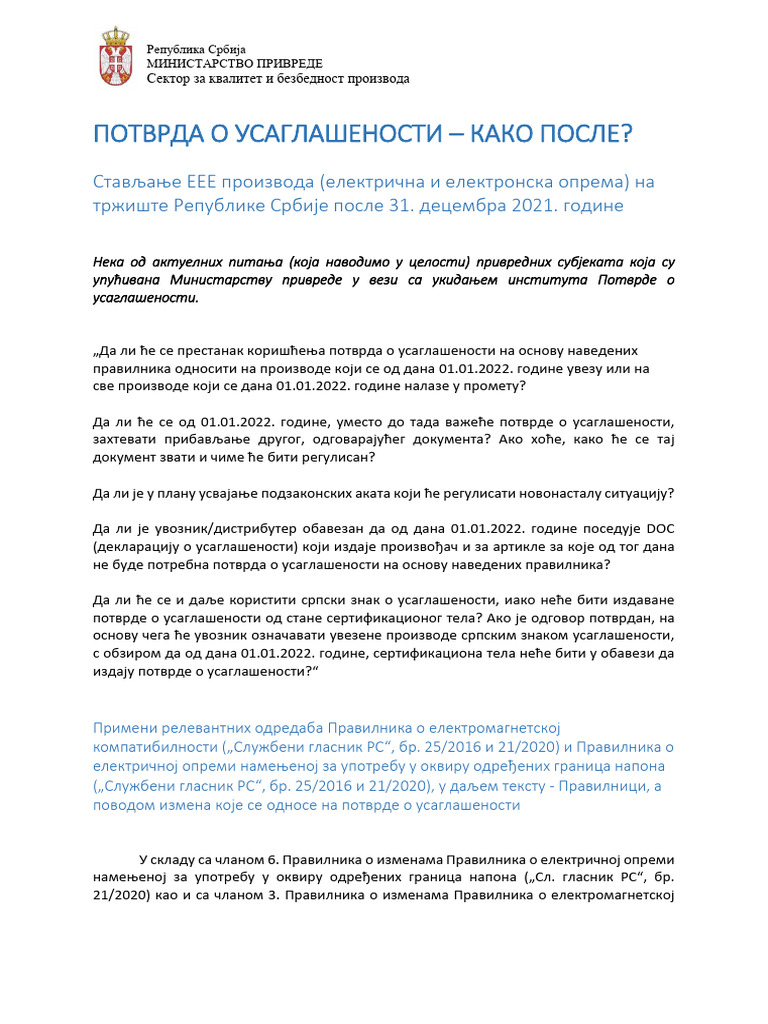 Република Србија
МИНИСТАРСТВО ПРИВРЕДЕ
Сектор за квалитет и безбедност производа

ПОТВРДА О УСАГЛАШЕНОСТИ – КАКО ПОСЛЕ?

Стављање ЕЕЕ производа (електрична и електронска опрема) на тржиште Републике Србије после 31. децембра 2021. године

Нека од актуелних питања (која наводимо у целости) привредних субјеката која су упућивана Министарству привреде у вези са укидањем института Потврде о усаглашености.

„Да ли ће се престанак коришћења потврда о усаглашености на основу наведених правилника односити на производе који се од дана 01.01.2022. године увезу или на све производе који се дана 01.01.2022. године налазе у промету?

Да ли ће се од 01.01.2022. године, уместо до тада важеће потврде о усаглашености, захтевати прибављање другог, одговарајућег документа? Ако хоће, како ће се тај документ звати и чиме ће бити регулисан?

Да ли је у плану усвајање подзаконских аката који ће регулисати новонасталу ситуацију?

Да ли је увозник/дистрибутер обавезан да од дана 01.01.2022. године поседује DOC (декларацију о усаглашености) који издаје произвођач и за артикле за које од тог дана не буде потребна потврда о усаглашености на основу наведених правилника?

Да ли ће се и даље користити српски знак о усаглашености, иако неће бити издаване потврде о усаглашености од стане сертификационог тела? Ако је одговор потврдан, на основу чега ће увозник означавати увезене производе српским знаком усаглашености, с обзиром да од дана 01.01.2022. године, сертификациона тела неће бити у обавези да издају потврде о усаглашености?“

Примени релевантних одредаба Правилника о електромагнетској компатибилности („Службени гласник РС“, бр. 25/2016 и 21/2020) и Правилника о електричној опреми намењеној за употребу у оквиру одређених граница напона („Службени гласник РС“, бр. 25/2016 и 21/2020), у даљем тексту - Правилници, а поводом измена које се односе на потврде о усаглашености

У складу са чланом 6. Правилника о изменама Правилника о електричној опреми намењеној за употребу у оквиру одређених граница напона („Сл. гласник РС“, бр. 21/2020) као и са чланом 3. Правилника о изменама Правилника о електромагнетској